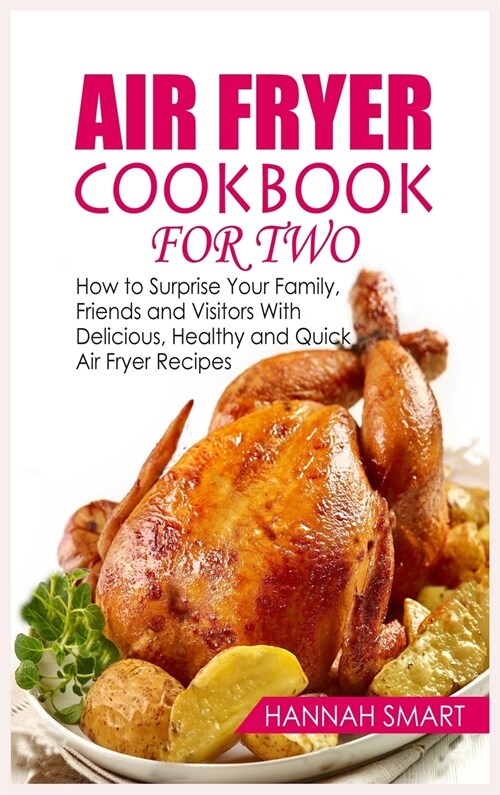 AIR FRYER
COOKBOOK
FOR TWO

How to Surprise Your Family, Friends and Visitors With Delicious, Healthy and Quick Air Fryer Recipes

HANNAH SMART